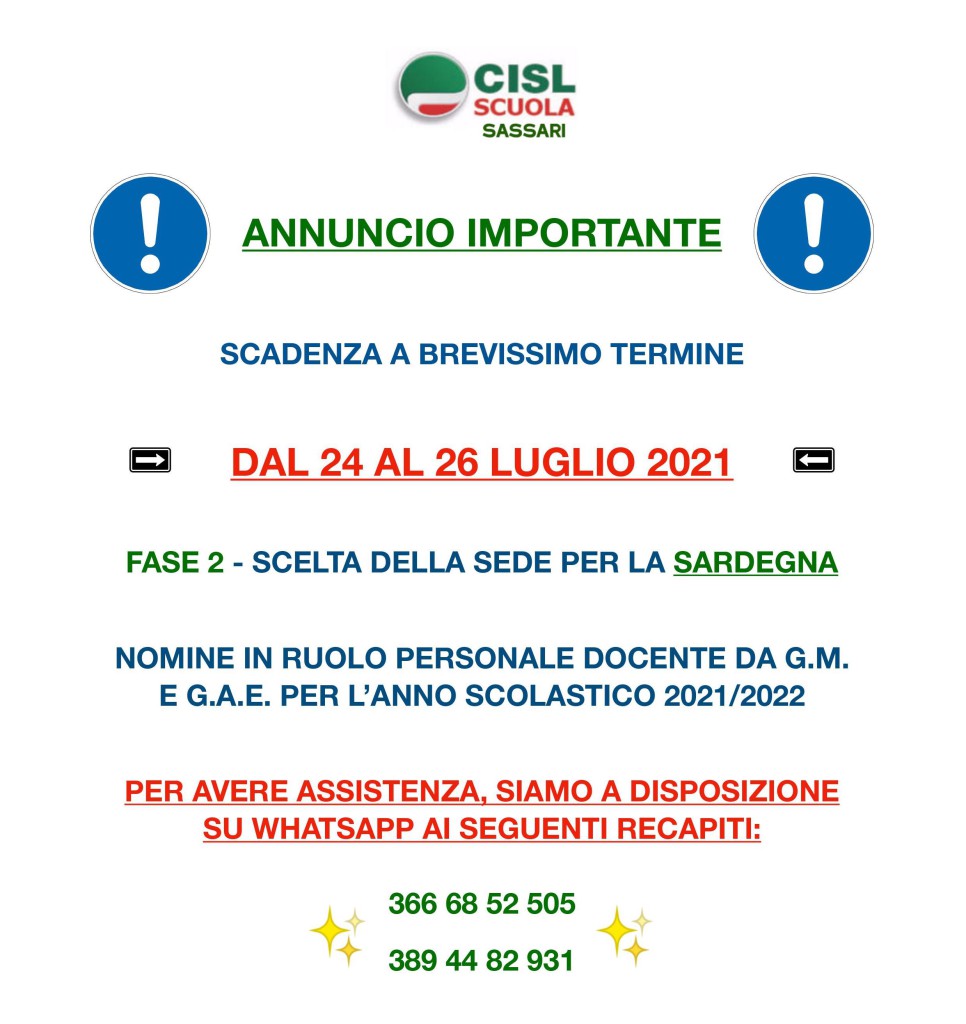 CISL
SCUOLA
SASSARI

ANNUNCIO IMPORTANTE

SCADENZA A BREVISSIMO TERMINE

DAL 24 AL 26 LUGLIO 2021

FASE 2 - SCELTA DELLA SEDE PER LA SARDEGNA

NOMINE IN RUOLO PERSONALE DOCENTE DA G.M. E G.A.E. PER L'ANNO SCOLASTICO 2021/2022

PER AVERE ASSISTENZA, SIAMO A DISPOSIZIONE SU WHATSAPP AI SEGUENTI RECAPITI:

366 68 52 505

389 44 82 931